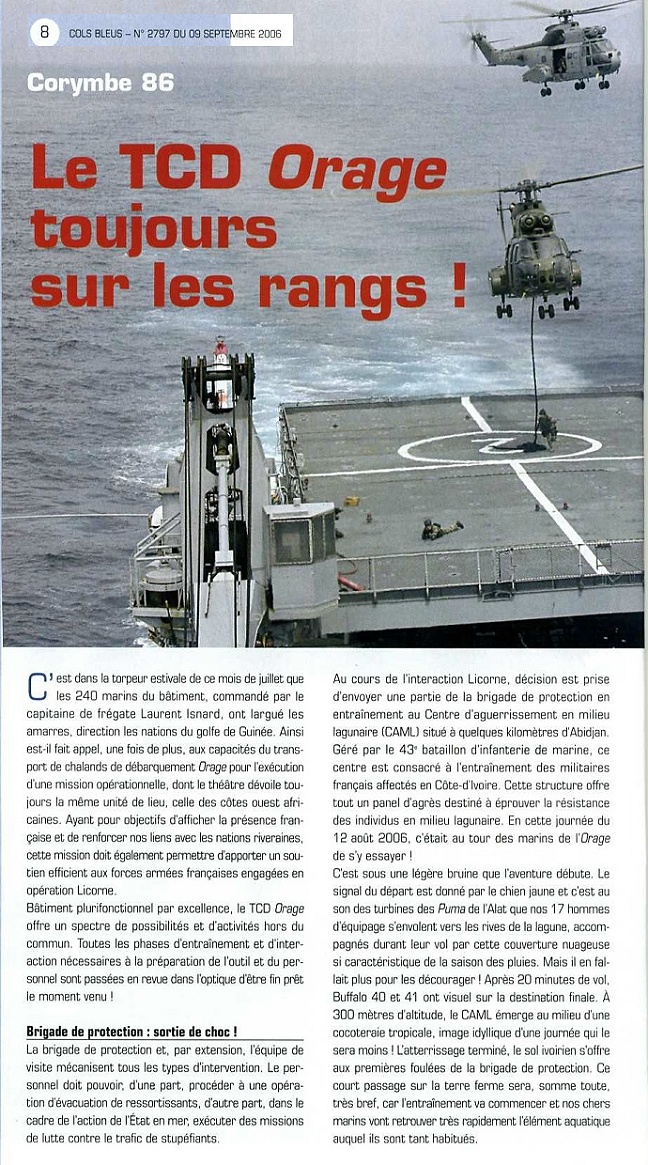 8 COLS BLEUS – N° 2797 DU 09 SEPTEMBRE 2006

Corymbe 86

Le TCD Orage toujours sur les rangs !

C'est dans la torpeur estivale de ce mois de juillet que les 240 marins du bâtiment, commandé par le capitaine de frégate Laurent Isnard, ont largué les amarres, direction les nations du golfe de Guinée. Ainsi est-il fait appel, une fois de plus, aux capacités du transport de chalands de débarquement Orage pour l'exécution d'une mission opérationnelle, dont le théâtre dévoile toujours la même unité de lieu, celle des côtes ouest africaines. Ayant pour objectifs d'afficher la présence française et de renforcer nos liens avec les nations riveraines, cette mission doit également permettre d'apporter un soutien efficient aux forces armées françaises engagées en opération Licorne.
Bâtiment plurifonctionnel par excellence, le TCD Orage offre un spectre de possibilités et d'activités hors du commun. Toutes les phases d'entraînement et d'interaction nécessaires à la préparation de l'outil et du personnel sont passées en revue dans l'optique d'être fin prêt le moment venu !

Brigade de protection : sortie de choc !
La brigade de protection et, par extension, l'équipe de visite mécanisent tous les types d'intervention. Le personnel doit pouvoir, d'une part, procéder à une opération d'évacuation de ressortissants, d'autre part, dans le cadre de l'action de l'État en mer, exécuter des missions de lutte contre le trafic de stupéfiants.

Au cours de l'interaction Licorne, décision est prise d'envoyer une partie de la brigade de protection en entraînement au Centre d'aguerrissement en milieu lagunaire (CAML) situé à quelques kilomètres d'Abidjan. Géré par le 43e bataillon d'infanterie de marine, ce centre est consacré à l'entraînement des militaires français affectés en Côte-d'Ivoire. Cette structure offre tout un panel d'agrès destiné à éprouver la résistance des individus en milieu lagunaire. En cette journée du 12 août 2006, c'était au tour des marins de l'Orage de s'y essayer !
C'est sous une légère bruine que l'aventure débute. Le signal du départ est donné par le chien jaune et c'est au son des turbines des Puma de l'Alat que nos 17 hommes d'équipage s'envolent vers les rives de la lagune, accompagnés durant leur vol par cette couverture nuageuse si caractéristique de la saison des pluies. Mais il en fallait plus pour les décourager ! Après 20 minutes de vol, Buffalo 40 et 41 ont visuel sur la destination finale. À 300 mètres d'altitude, le CAML émerge au milieu d'une cocoteraie tropicale, image idyllique d'une journée qui le sera moins ! L'atterrissage terminé, le sol ivoirien s'offre aux premières foulées de la brigade de protection. Ce court passage sur la terre ferme sera, somme toute, très bref, car l'entraînement va commencer et nos chers marins vont retrouver très rapidement l'élément aquatique auquel ils sont tant habitués.